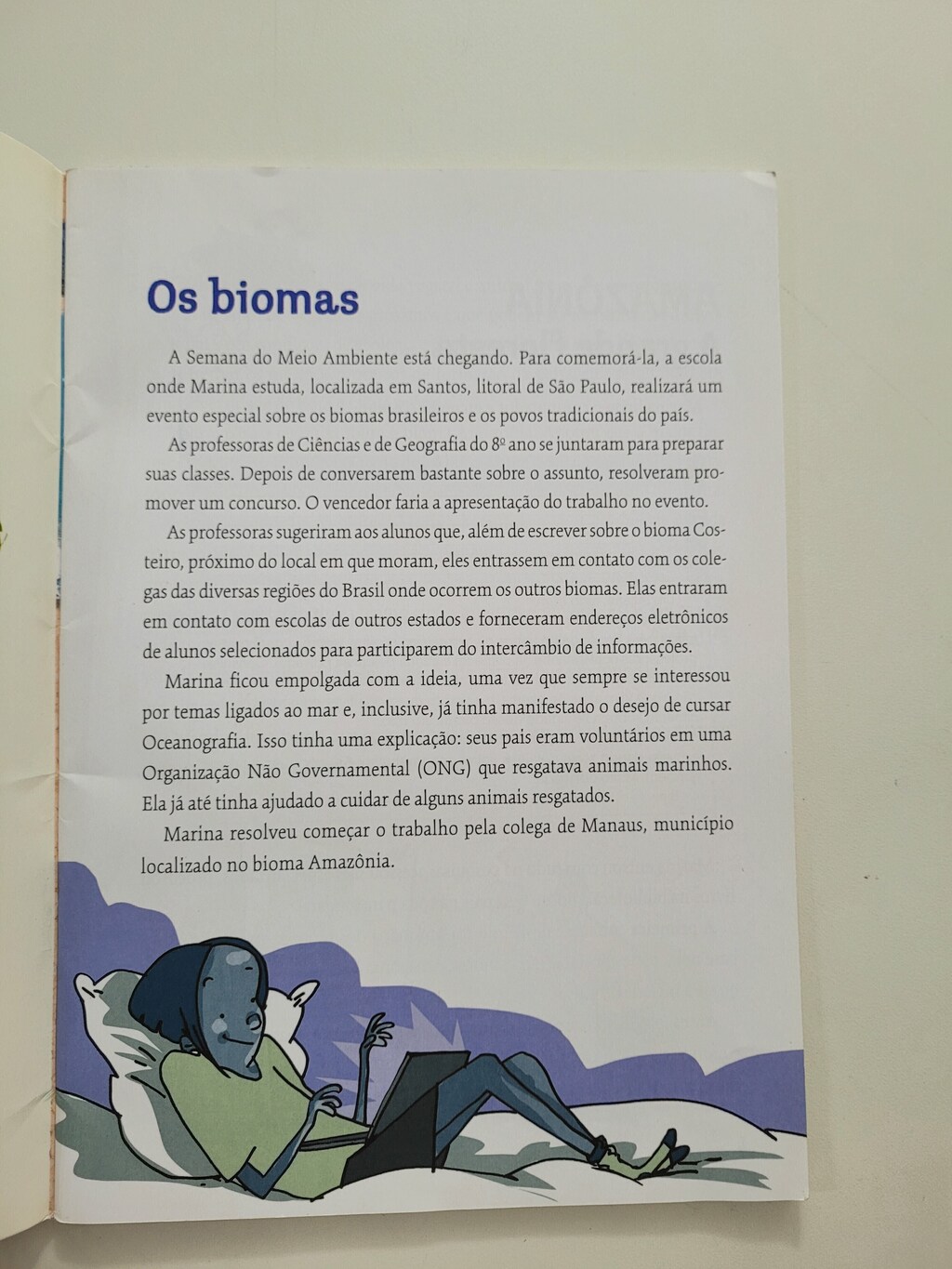 Os biomas

A Semana do Meio Ambiente está chegando. Para comemorá-la, a escola onde Marina estuda, localizada em Santos, litoral de São Paulo, realizará um evento especial sobre os biomas brasileiros e os povos tradicionais do país.

As professoras de Ciências e de Geografia do 8º ano se juntaram para preparar suas classes. Depois de conversarem bastante sobre o assunto, resolveram promover um concurso. O vencedor faria a apresentação do trabalho no evento.

As professoras sugeriram aos alunos que, além de escrever sobre o bioma Costeiro, próximo do local em que moram, eles entrassem em contato com os colegas das diversas regiões do Brasil onde ocorrem os outros biomas. Elas entraram em contato com escolas de outros estados e forneceram endereços eletrônicos de alunos selecionados para participarem do intercâmbio de informações.

Marina ficou empolgada com a ideia, uma vez que sempre se interessou por temas ligados ao mar e, inclusive, já tinha manifestado o desejo de cursar Oceanografia. Isso tinha uma explicação: seus pais eram voluntários em uma Organização Não Governamental (ONG) que resgatava animais marinhos. Ela já até tinha ajudado a cuidar de alguns animais resgatados.

Marina resolveu começar o trabalho pela colega de Manaus, município localizado no bioma Amazônia.